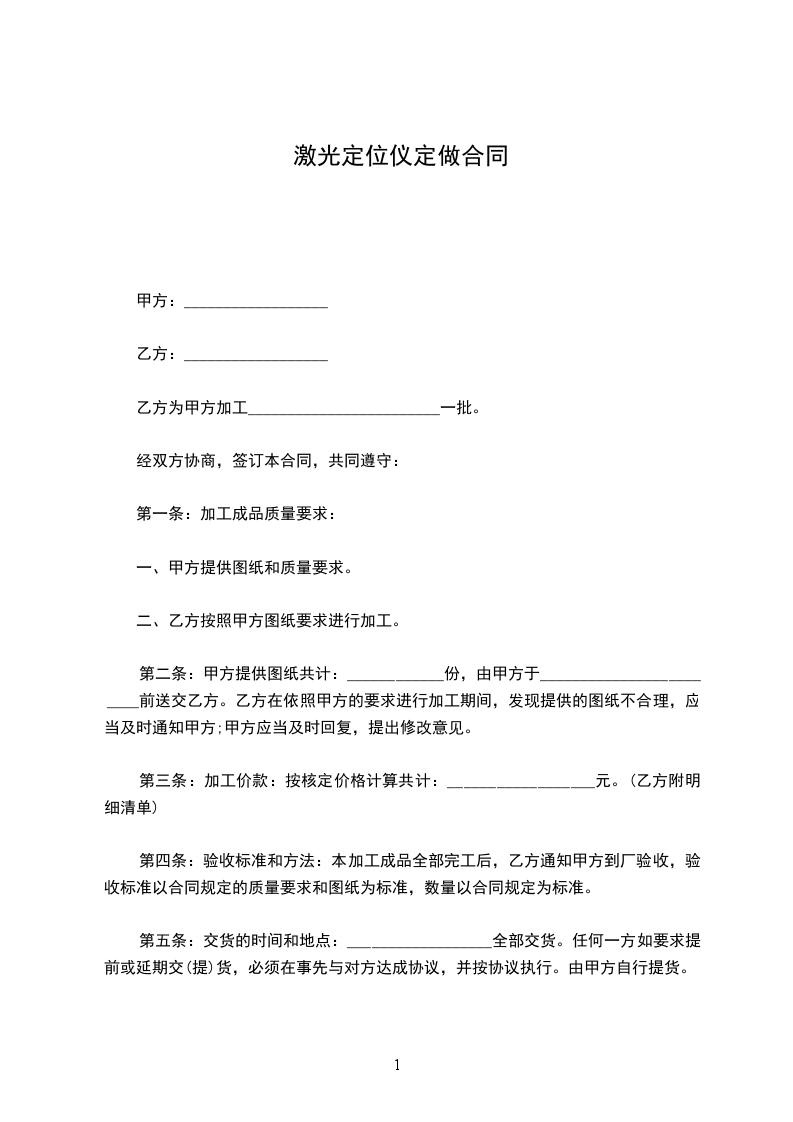 激光定位仪定做合同

甲方：__________________

乙方：__________________

乙方为甲方加工________________________一批。

经双方协商，签订本合同，共同遵守：

第一条：加工成品质量要求：

一、甲方提供图纸和质量要求。

二、乙方按照甲方图纸要求进行加工。

第二条：甲方提供图纸共计：____________份，由甲方于________________________前送交乙方。乙方在依照甲方的要求进行加工期间，发现提供的图纸不合理，应当及时通知甲方;甲方应当及时回复，提出修改意见。

第三条：加工价款：按核定价格计算共计：__________________元。(乙方附明细清单)

第四条：验收标准和方法：本加工成品全部完工后，乙方通知甲方到厂验收，验收标准以合同规定的质量要求和图纸为标准，数量以合同规定为标准。

第五条：交货的时间和地点：__________________全部交货。任何一方如要求提前或延期交(提)货，必须在事先与对方达成协议，并按协议执行。由甲方自行提货。

1